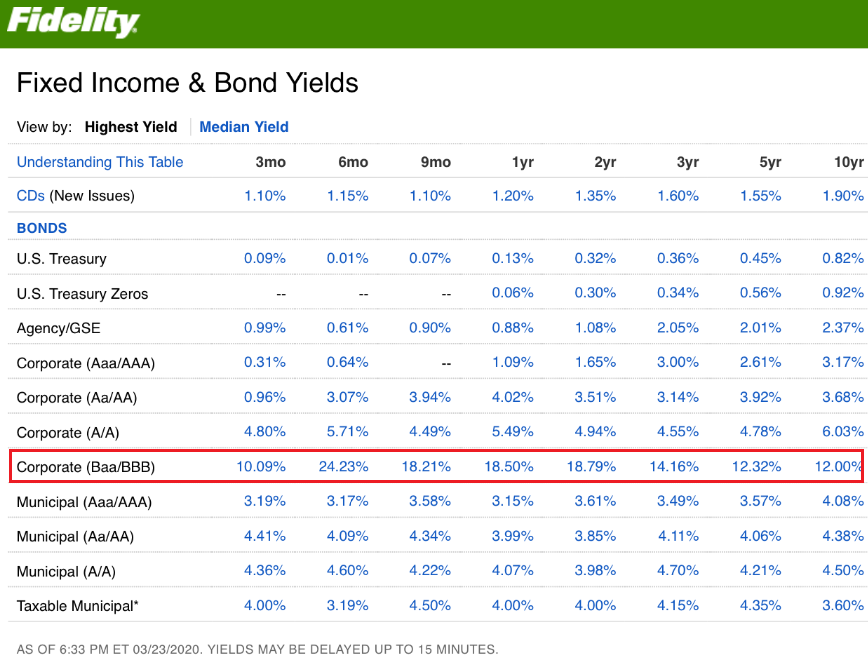 Fidelity

Fixed Income & Bond Yields

View by: Highest Yield | Median Yield

| Understanding This Table | 3mo | 6mo | 9mo | 1yr | 2yr | 3yr | 5yr | 10yr |
|---|---|---|---|---|---|---|---|---|
| CDs (New Issues) | 1.10% | 1.15% | 1.10% | 1.20% | 1.35% | 1.60% | 1.55% | 1.90% |
| BONDS | | | | | | | | |
| U.S. Treasury | 0.09% | 0.01% | 0.07% | 0.13% | 0.32% | 0.36% | 0.45% | 0.82% |
| U.S. Treasury Zeros | -- | -- | -- | 0.06% | 0.30% | 0.34% | 0.56% | 0.92% |
| Agency/GSE | 0.99% | 0.61% | 0.90% | 0.88% | 1.08% | 2.05% | 2.01% | 2.37% |
| Corporate (Aaa/AAA) | 0.31% | 0.64% | -- | 1.09% | 1.65% | 3.00% | 2.61% | 3.17% |
| Corporate (Aa/AA) | 0.96% | 3.07% | 3.94% | 4.02% | 3.51% | 3.14% | 3.92% | 3.68% |
| Corporate (A/A) | 4.80% | 5.71% | 4.49% | 5.49% | 4.94% | 4.55% | 4.78% | 6.03% |
| Corporate (Baa/BBB) | 10.09% | 24.23% | 18.21% | 18.50% | 18.79% | 14.16% | 12.32% | 12.00% |
| Municipal (Aaa/AAA) | 3.19% | 3.17% | 3.58% | 3.15% | 3.61% | 3.49% | 3.57% | 4.08% |
| Municipal (Aa/AA) | 4.41% | 4.09% | 4.34% | 3.99% | 3.85% | 4.11% | 4.06% | 4.38% |
| Municipal (A/A) | 4.36% | 4.60% | 4.22% | 4.07% | 3.98% | 4.70% | 4.21% | 4.50% |
| Taxable Municipal* | 4.00% | 3.19% | 4.50% | 4.00% | 4.00% | 4.15% | 4.35% | 3.60% |

AS OF 6:33 PM ET 03/23/2020. YIELDS MAY BE DELAYED UP TO 15 MINUTES.